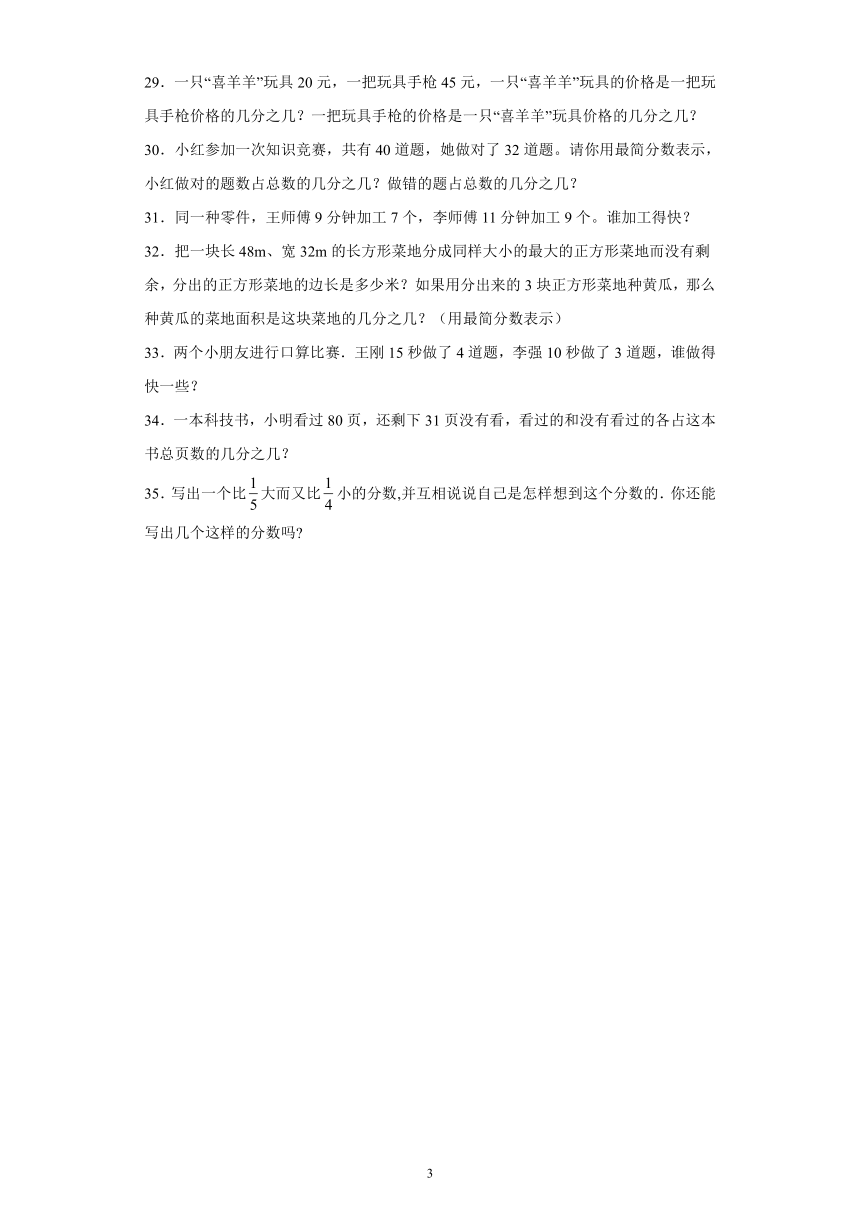 29．一只“喜羊羊”玩具 20 元，一把玩具手枪 45 元，一只“喜羊羊”玩具的价格是一把玩具手枪价格的几分之几？一把玩具手枪的价格是一只“喜羊羊”玩具价格的几分之几？

30．小红参加一次知识竞赛，共有 40 道题，她做对了 32 道题。请你用最简分数表示，小红做对的题数占总数的几分之几？做错的题占总数的几分之几？

31．同一种零件，王师傅 9 分钟加工 7 个，李师傅 11 分钟加工 9 个。谁加工得快？

32．把一块长 48m、宽 32m 的长方形菜地分成同样大小的最大的正方形菜地而没有剩余，分出的正方形菜地的边长是多少米？如果用分出来的 3 块正方形菜地种黄瓜，那么种黄瓜的菜地面积是这块菜地的几分之几？（用最简分数表示）

33．两个小朋友进行口算比赛．王刚 15 秒做了 4 道题，李强 10 秒做了 3 道题，谁做得快一些？

34．一本科技书，小明看过 80 页，还剩下 31 页没有看，看过的和没有看过的各占这本书总页数的几分之几？

35．写出一个比$\frac{1}{5}$大而又比$\frac{1}{4}$小的分数,并互相说说自己是怎样想到这个分数的．你还能写出几个这样的分数吗?

3